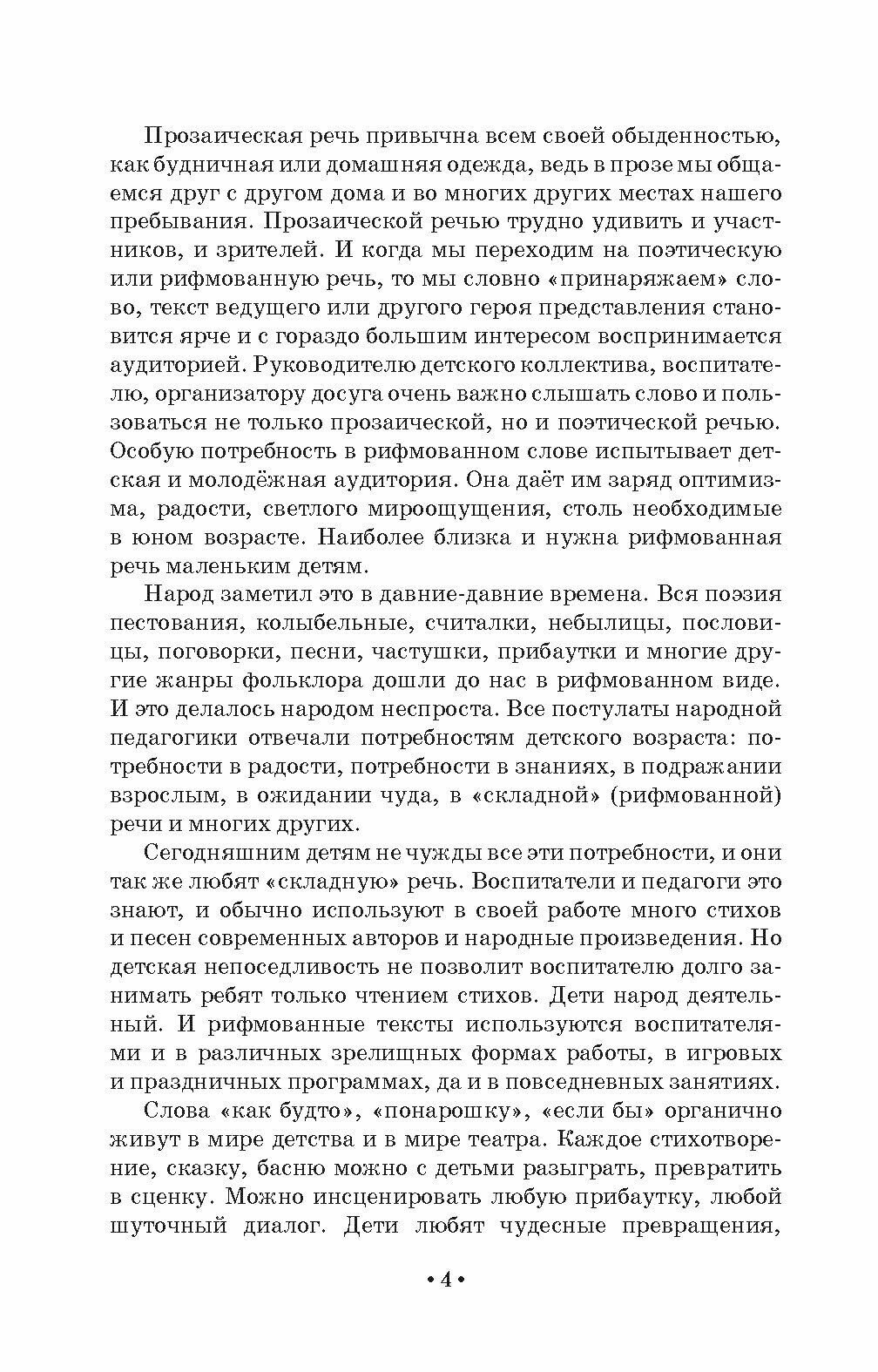 Прозаическая речь привычна всем своей обыденностью, как будничная или домашняя одежда, ведь в прозе мы общаемся друг с другом дома и во многих других местах нашего пребывания. Прозаической речью трудно удивить и участников, и зрителей. И когда мы переходим на поэтическую или рифмованную речь, то мы словно «принаряжаем» слово, текст ведущего или другого героя представления становится ярче и с гораздо большим интересом воспринимается аудиторией. Руководителю детского коллектива, воспитателю, организатору досуга очень важно слышать слово и пользоваться не только прозаической, но и поэтической речью. Особую потребность в рифмованном слове испытывает детская и молодёжная аудитория. Она даёт им заряд оптимизма, радости, светлого мироощущения, столь необходимые в юном возрасте. Наиболее близка и нужна рифмованная речь маленьким детям.

Народ заметил это в давние-давние времена. Вся поэзия пестования, колыбельные, считалки, небылицы, пословицы, поговорки, песни, частушки, прибаутки и многие другие жанры фольклора дошли до нас в рифмованном виде. И это делалось народом неспроста. Все постулаты народной педагогики отвечали потребностям детского возраста: потребности в радости, потребности в знаниях, в подражании взрослым, в ожидании чуда, в «складной» (рифмованной) речи и многих других.

Сегодняшним детям не чужды все эти потребности, и они так же любят «складную» речь. Воспитатели и педагоги это знают, и обычно используют в своей работе много стихов и песен современных авторов и народные произведения. Но детская непоседливость не позволит воспитателю долго занимать ребят только чтением стихов. Дети народ деятельный. И рифмованные тексты используются воспитателями и в различных зрелищных формах работы, в игровых и праздничных программах, да и в повседневных занятиях.

Слова «как будто», «понарошку», «если бы» органично живут в мире детства и в мире театра. Каждое стихотворение, сказку, басню можно с детьми разыграть, превратить в сценку. Можно инсценировать любую прибаутку, любой шуточный диалог. Дети любят чудесные превращения,

• 4 •